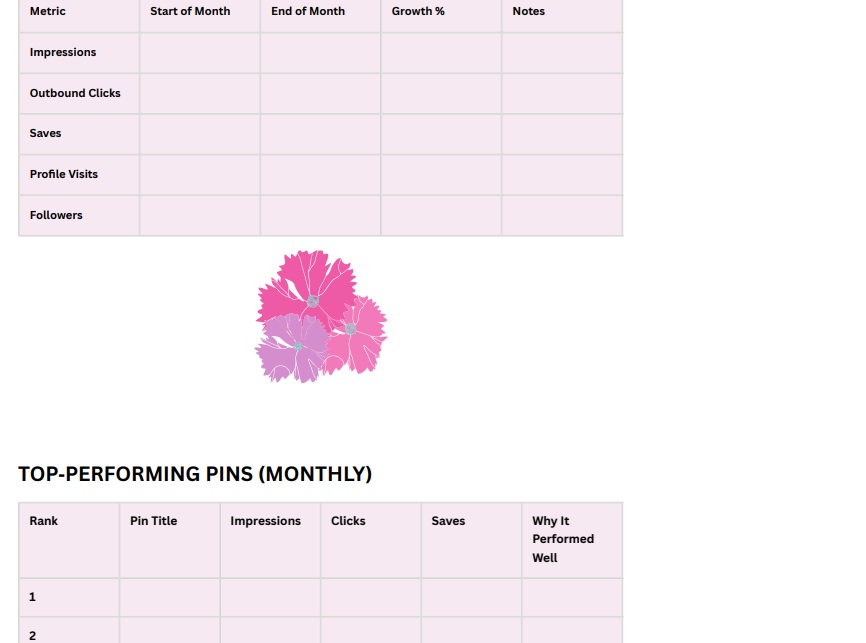 | Metric | Start of Month | End of Month | Growth % | Notes |
|---|---|---|---|---|
| Impressions | | | | |
| Outbound Clicks | | | | |
| Saves | | | | |
| Profile Visits | | | | |
| Followers | | | | |

TOP-PERFORMING PINS (MONTHLY)

| Rank | Pin Title | Impressions | Clicks | Saves | Why It Performed Well |
|---|---|---|---|---|---|
| 1 | | | | | |
| 2 | | | | | |